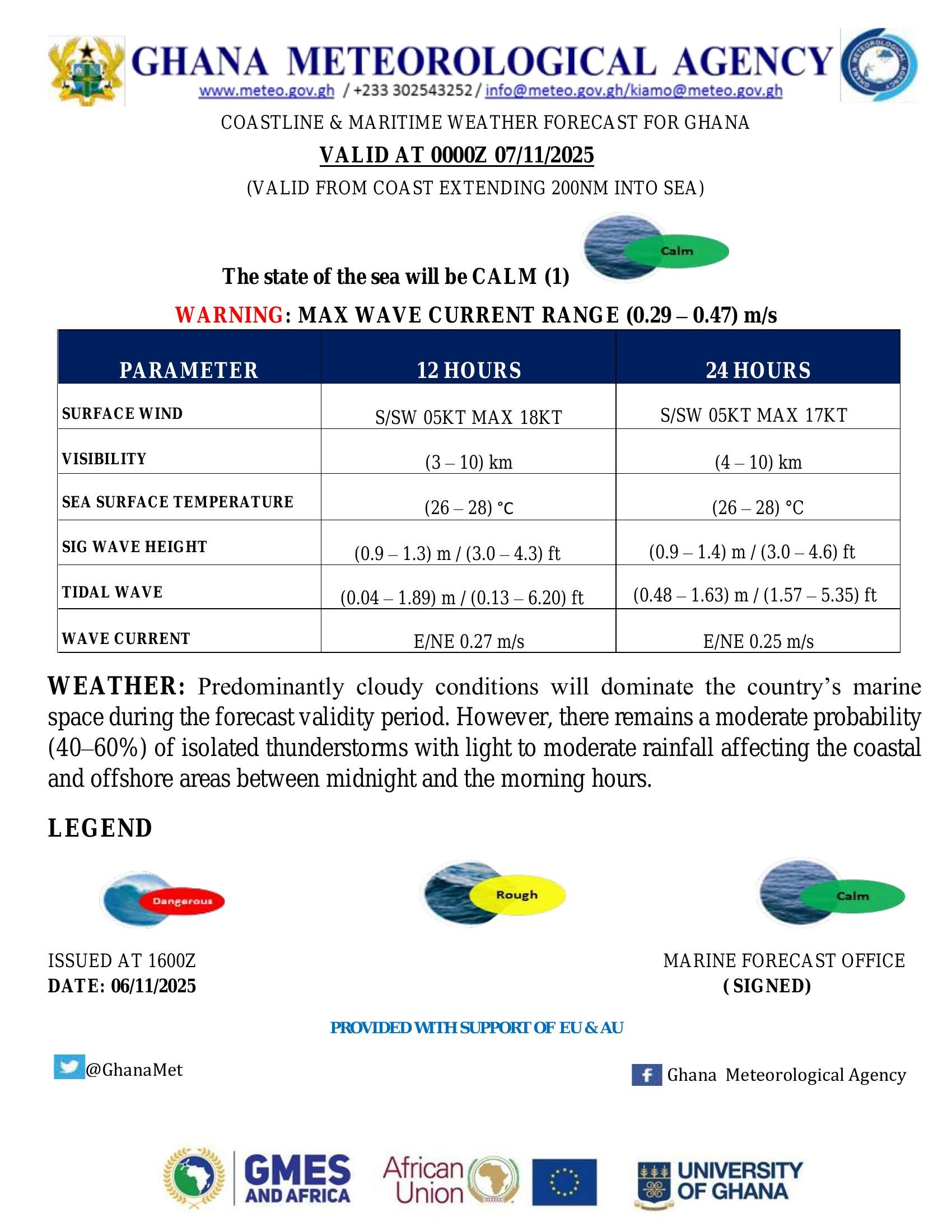 GHANA METEOROLOGICAL AGENCY
www.meteo.gov.gh / +233 302543252 / info@meteo.gov.gh/kiamo@meteo.gov.gh

COASTLINE & MARITIME WEATHER FORECAST FOR GHANA

VALID AT 0000Z 07/11/2025

(VALID FROM COAST EXTENDING 200NM INTO SEA)

Calm

The state of the sea will be CALM (1)

WARNING: MAX WAVE CURRENT RANGE (0.29 – 0.47) m/s

| PARAMETER | 12 HOURS | 24 HOURS |
|---|---|---|
| SURFACE WIND | S/SW 05KT MAX 18KT | S/SW 05KT MAX 17KT |
| VISIBILITY | (3 – 10) km | (4 – 10) km |
| SEA SURFACE TEMPERATURE | (26 – 28) °C | (26 – 28) °C |
| SIG WAVE HEIGHT | (0.9 – 1.3) m / (3.0 – 4.3) ft | (0.9 – 1.4) m / (3.0 – 4.6) ft |
| TIDAL WAVE | (0.04 – 1.89) m / (0.13 – 6.20) ft | (0.48 – 1.63) m / (1.57 – 5.35) ft |
| WAVE CURRENT | E/NE 0.27 m/s | E/NE 0.25 m/s |

WEATHER: Predominantly cloudy conditions will dominate the country's marine space during the forecast validity period. However, there remains a moderate probability (40–60%) of isolated thunderstorms with light to moderate rainfall affecting the coastal and offshore areas between midnight and the morning hours.

LEGEND

Dangerous

Rough

Calm

ISSUED AT 1600Z
DATE: 06/11/2025

MARINE FORECAST OFFICE
(SIGNED)

PROVIDED WITH SUPPORT OF EU & AU

@GhanaMet

Ghana Meteorological Agency

GMES AND AFRICA

African Union

UNIVERSITY OF GHANA